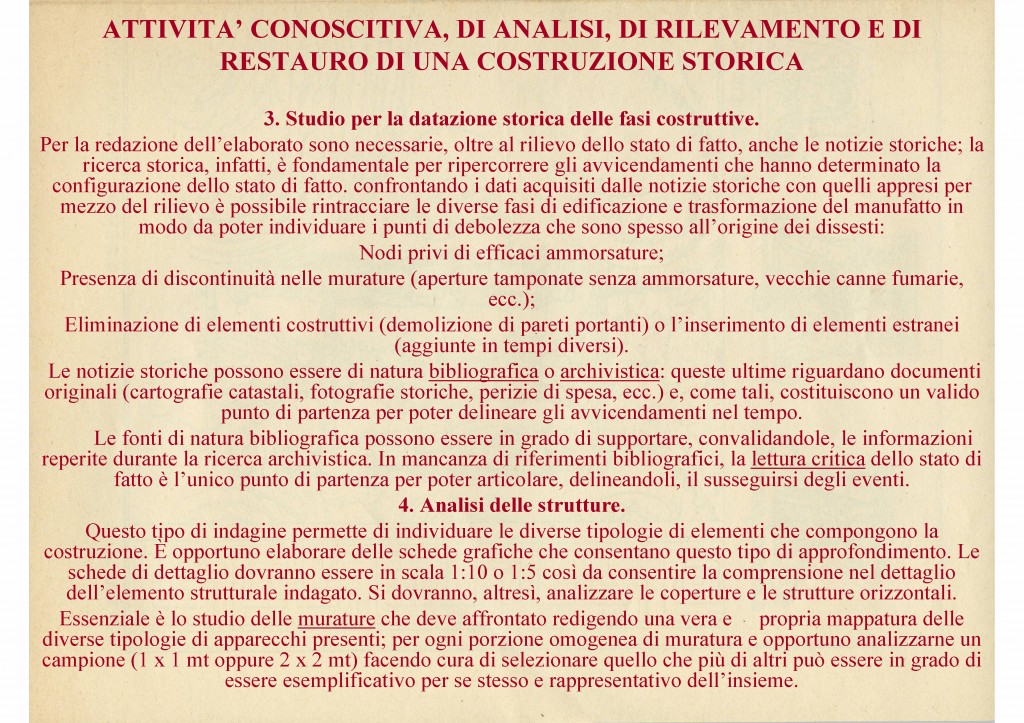 ATTIVITA' CONOSCITIVA, DI ANALISI, DI RILEVAMENTO E DI RESTAURO DI UNA COSTRUZIONE STORICA

3. Studio per la datazione storica delle fasi costruttive.

Per la redazione dell'elaborato sono necessarie, oltre al rilievo dello stato di fatto, anche le notizie storiche; la ricerca storica, infatti, è fondamentale per ripercorrere gli avvicendamenti che hanno determinato la configurazione dello stato di fatto. confrontando i dati acquisiti dalle notizie storiche con quelli appresi per mezzo del rilievo è possibile rintracciare le diverse fasi di edificazione e trasformazione del manufatto in modo da poter individuare i punti di debolezza che sono spesso all'origine dei dissesti:

Nodi privi di efficaci ammorsature;

Presenza di discontinuità nelle murature (aperture tamponate senza ammorsature, vecchie canne fumarie, ecc.);

Eliminazione di elementi costruttivi (demolizione di pareti portanti) o l'inserimento di elementi estranei (aggiunte in tempi diversi).

Le notizie storiche possono essere di natura bibliografica o archivistica: queste ultime riguardano documenti originali (cartografie catastali, fotografie storiche, perizie di spesa, ecc.) e, come tali, costituiscono un valido punto di partenza per poter delineare gli avvicendamenti nel tempo.

Le fonti di natura bibliografica possono essere in grado di supportare, convalidandole, le informazioni reperite durante la ricerca archivistica. In mancanza di riferimenti bibliografici, la lettura critica dello stato di fatto è l'unico punto di partenza per poter articolare, delineandoli, il susseguirsi degli eventi.

4. Analisi delle strutture.

Questo tipo di indagine permette di individuare le diverse tipologie di elementi che compongono la costruzione. È opportuno elaborare delle schede grafiche che consentano questo tipo di approfondimento. Le schede di dettaglio dovranno essere in scala 1:10 o 1:5 così da consentire la comprensione nel dettaglio dell'elemento strutturale indagato. Si dovranno, altresì, analizzare le coperture e le strutture orizzontali.

Essenziale è lo studio delle murature che deve affrontato redigendo una vera e propria mappatura delle diverse tipologie di apparecchi presenti; per ogni porzione omogenea di muratura e opportuno analizzarne un campione (1 x 1 mt oppure 2 x 2 mt) facendo cura di selezionare quello che più di altri può essere in grado di essere esemplificativo per se stesso e rappresentativo dell'insieme.